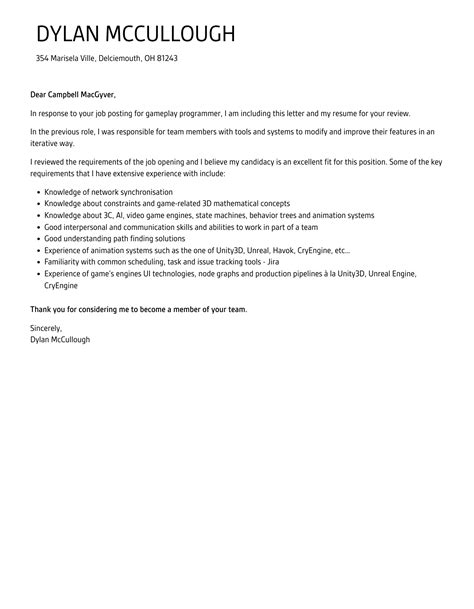 DYLAN MCCULLOUGH

354 Marisela Ville, Delciemouth, OH 81243

Dear Campbell MacGyver,

In response to your job posting for gameplay programmer, I am including this letter and my resume for your review.

In the previous role, I was responsible for team members with tools and systems to modify and improve their features in an iterative way.

I reviewed the requirements of the job opening and I believe my candidacy is an excellent fit for this position. Some of the key requirements that I have extensive experience with include:

- Knowledge of network synchronisation
- Knowledge about constraints and game-related 3D mathematical concepts
- Knowledge about 3C, AI, video game engines, state machines, behavior trees and animation systems
- Good interpersonal and communication skills and abilities to work in part of a team
- Good understanding path finding solutions
- Experience of animation systems such as the one of Unity3D, Unreal, Havok, CryEngine, etc...
- Familiarity with common scheduling, task and issue tracking tools - Jira
- Experience of game's engines UI technologies, node graphs and production pipelines à la Unity3D, Unreal Engine, CryEngine

Thank you for considering me to become a member of your team.

Sincerely,
Dylan McCullough